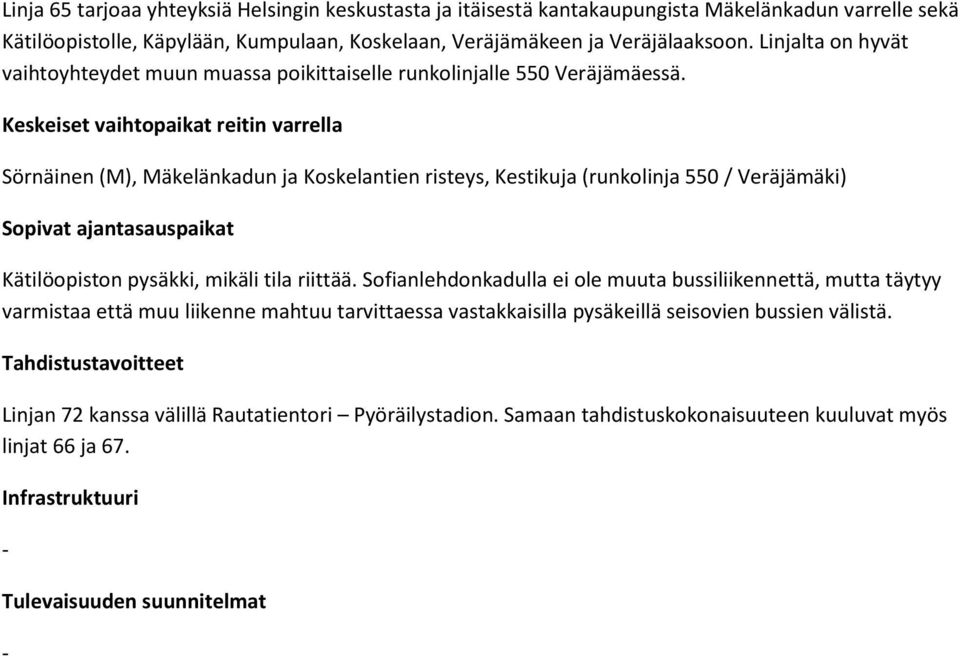 Linja 65 tarjoaa yhteyksiä Helsingin keskustasta ja itäisestä kantakaupungista Mäkelänkadun varrelle sekä Kätilöopistolle, Käpylään, Kumpulaan, Koskelaan, Veräjämäkeen ja Veräjälaaksoon. Linjalta on hyvät vaihtoyhteydet muun muassa poikittaiselle runkolinjalle 550 Veräjämäessä.

Keskeiset vaihtopaikat reitin varrella

Sörnäinen (M), Mäkelänkadun ja Koskelantien risteys, Kestikuja (runkolinja 550 / Veräjämäki)

Sopivat ajantasauspaikat

Kätilöopiston pysäkki, mikäli tila riittää. Sofianlehdonkadulla ei ole muuta bussiliikennettä, mutta täytyy varmistaa että muu liikenne mahtuu tarvittaessa vastakkaisilla pysäkeillä seisovien bussien välistä.

Tahdistustavoitteet

Linjan 72 kanssa välillä Rautatientori – Pyöräilystadion. Samaan tahdistuskokonaisuuteen kuuluvat myös linjat 66 ja 67.

Infrastruktuuri

-

Tulevaisuuden suunnitelmat

-